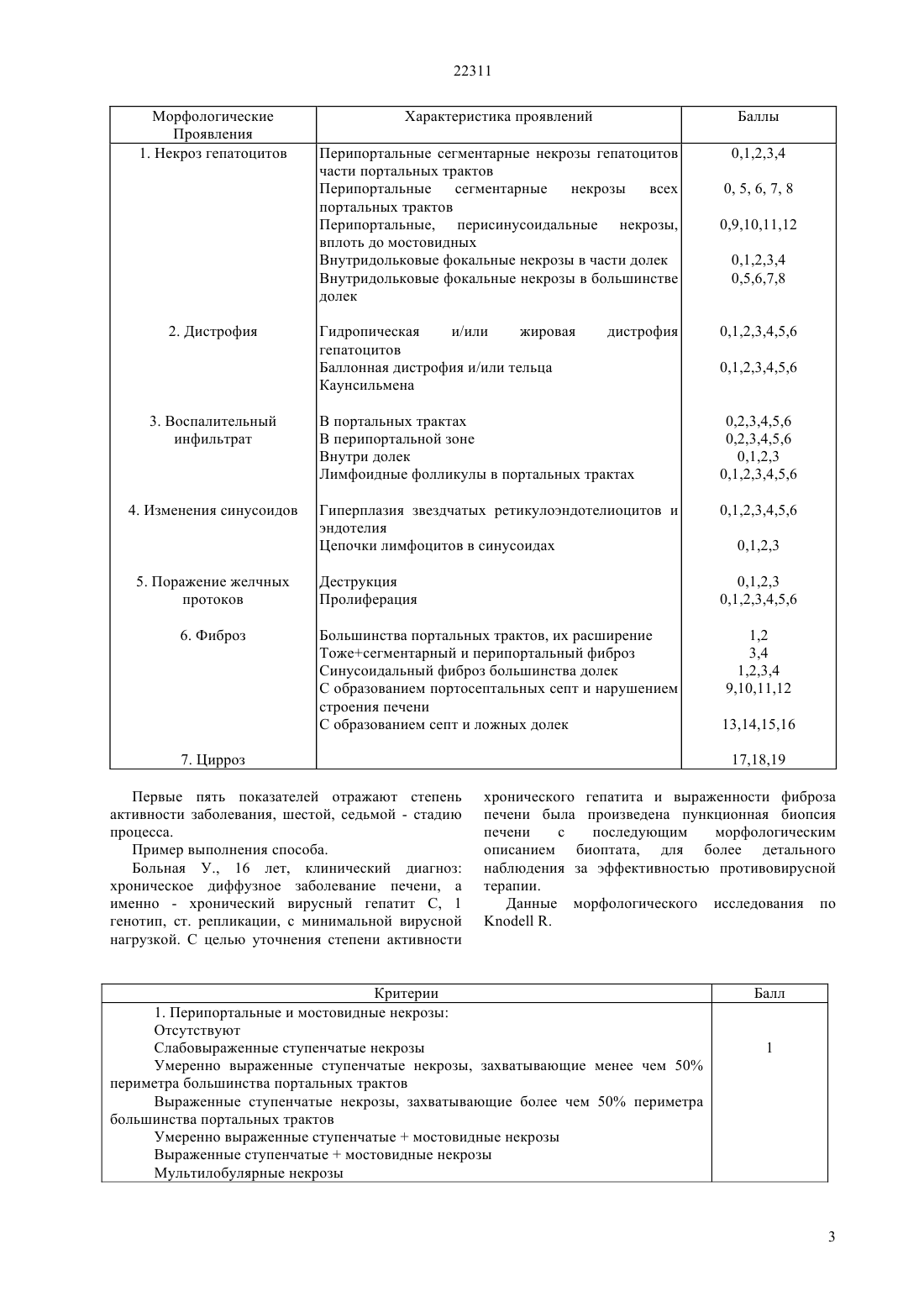 22311

| Морфологические Проявления | Характеристика проявлений | Баллы |
|---|---|---|
| 1. Некроз гепатоцитов | Перипортальные сегментарные некрозы гепатоцитов части портальных трактов | 0,1,2,3,4 |
| | Перипортальные сегментарные некрозы всех портальных трактов | 0, 5, 6, 7, 8 |
| | Перипортальные, перисинусоидальные некрозы, вплоть до мостовидных | 0,9,10,11,12 |
| | Внутридольковые фокальные некрозы в части долек | 0,1,2,3,4 |
| | Внутридольковые фокальные некрозы в большинстве долек | 0,5,6,7,8 |
| 2. Дистрофия | Гидропическая и/или жировая дистрофия гепатоцитов | 0,1,2,3,4,5,6 |
| | Баллонная дистрофия и/или тельца Каунсильмена | 0,1,2,3,4,5,6 |
| 3. Воспалительный инфильтрат | В портальных трактах | 0,2,3,4,5,6 |
| | В перипортальной зоне | 0,2,3,4,5,6 |
| | Внутри долек | 0,1,2,3 |
| | Лимфоидные фолликулы в портальных трактах | 0,1,2,3,4,5,6 |
| 4. Изменения синусоидов | Гиперплазия звездчатых ретикулоэндотелиоцитов и эндотелия | 0,1,2,3,4,5,6 |
| | Цепочки лимфоцитов в синусоидах | 0,1,2,3 |
| 5. Поражение желчных протоков | Деструкция | 0,1,2,3 |
| | Пролиферация | 0,1,2,3,4,5,6 |
| 6. Фиброз | Большинства портальных трактов, их расширение | 1,2 |
| | Тоже+сегментарный и перипортальный фиброз | 3,4 |
| | Синусоидальный фиброз большинства долек | 1,2,3,4 |
| | С образованием портосептальных септ и нарушением строения печени | 9,10,11,12 |
| | С образованием септ и ложных долек | 13,14,15,16 |
| 7. Цирроз | | 17,18,19 |

Первые пять показателей отражают степень активности заболевания, шестой, седьмой - стадию процесса.

Пример выполнения способа.

Больная У., 16 лет, клинический диагноз: хроническое диффузное заболевание печени, а именно - хронический вирусный гепатит С, 1 генотип, ст. репликации, с минимальной вирусной нагрузкой. С целью уточнения степени активности хронического гепатита и выраженности фиброза печени была произведена пункционная биопсия печени с последующим морфологическим описанием биоптата, для более детального наблюдения за эффективностью противовирусной терапии.

Данные морфологического исследования по Knodell R.

| Критерии | Балл |
|---|---|
| 1. Перипортальные и мостовидные некрозы: | |
| Отсутствуют | |
| Слабовыраженные ступенчатые некрозы | 1 |
| Умеренно выраженные ступенчатые некрозы, захватывающие менее чем 50% периметра большинства портальных трактов | |
| Выраженные ступенчатые некрозы, захватывающие более чем 50% периметра большинства портальных трактов | |
| Умеренно выраженные ступенчатые + мостовидные некрозы | |
| Выраженные ступенчатые + мостовидные некрозы | |
| Мультилобулярные некрозы | |

3